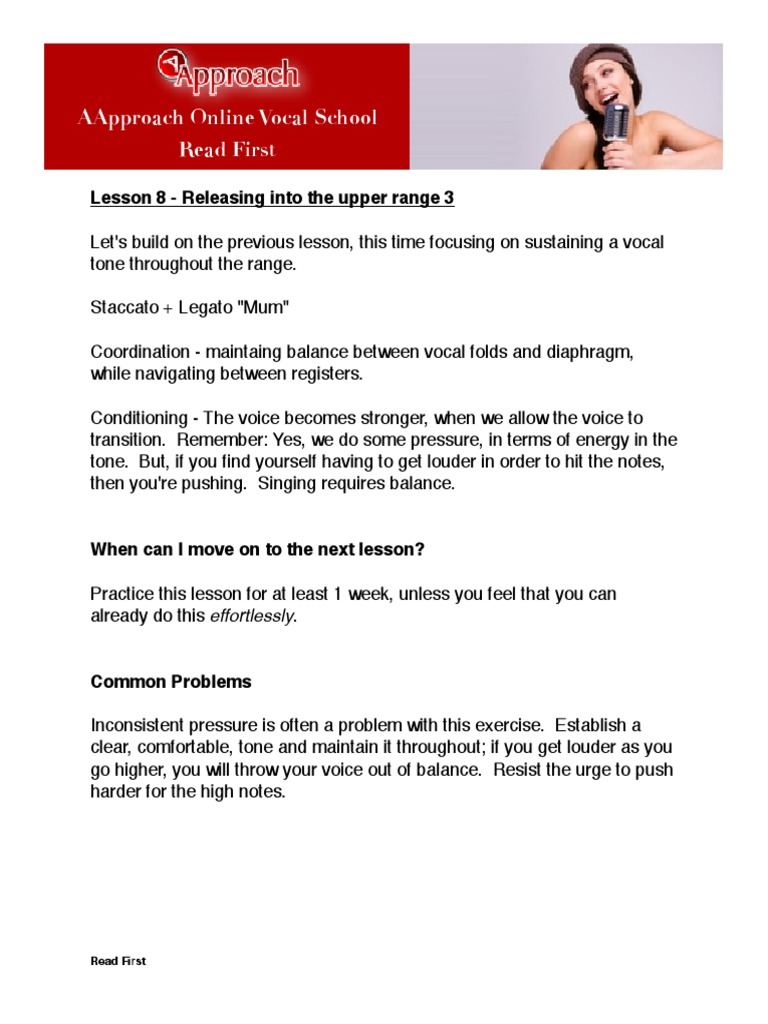 AApproach

AApproach Online Vocal School
Read First

Lesson 8 - Releasing into the upper range 3

Let's build on the previous lesson, this time focusing on sustaining a vocal tone throughout the range.

Staccato + Legato "Mum"

Coordination - maintaing balance between vocal folds and diaphragm, while navigating between registers.

Conditioning - The voice becomes stronger, when we allow the voice to transition. Remember: Yes, we do some pressure, in terms of energy in the tone. But, if you find yourself having to get louder in order to hit the notes, then you're pushing. Singing requires balance.

When can I move on to the next lesson?

Practice this lesson for at least 1 week, unless you feel that you can already do this effortlessly.

Common Problems

Inconsistent pressure is often a problem with this exercise. Establish a clear, comfortable, tone and maintain it throughout; if you get louder as you go higher, you will throw your voice out of balance. Resist the urge to push harder for the high notes.

Read First